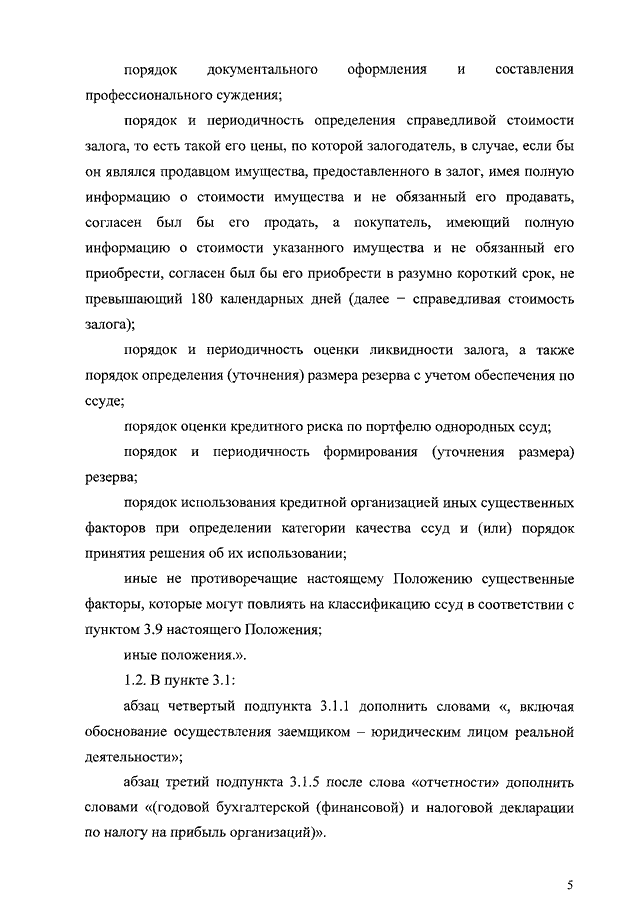 порядок документального оформления и составления профессионального суждения;

порядок и периодичность определения справедливой стоимости залога, то есть такой его цены, по которой залогодатель, в случае, если бы он являлся продавцом имущества, предоставленного в залог, имея полную информацию о стоимости имущества и не обязанный его продавать, согласен был бы его продать, а покупатель, имеющий полную информацию о стоимости указанного имущества и не обязанный его приобрести, согласен был бы его приобрести в разумно короткий срок, не превышающий 180 календарных дней (далее − справедливая стоимость залога);

порядок и периодичность оценки ликвидности залога, а также порядок определения (уточнения) размера резерва с учетом обеспечения по ссуде;

порядок оценки кредитного риска по портфелю однородных ссуд;

порядок и периодичность формирования (уточнения размера) резерва;

порядок использования кредитной организацией иных существенных факторов при определении категории качества ссуд и (или) порядок принятия решения об их использовании;

иные не противоречащие настоящему Положению существенные факторы, которые могут повлиять на классификацию ссуд в соответствии с пунктом 3.9 настоящего Положения;

иные положения.».

1.2. В пункте 3.1:

абзац четвертый подпункта 3.1.1 дополнить словами «, включая обоснование осуществления заемщиком – юридическим лицом реальной деятельности»;

абзац третий подпункта 3.1.5 после слова «отчетности» дополнить словами «(годовой бухгалтерской (финансовой) и налоговой декларации по налогу на прибыль организаций)».

5